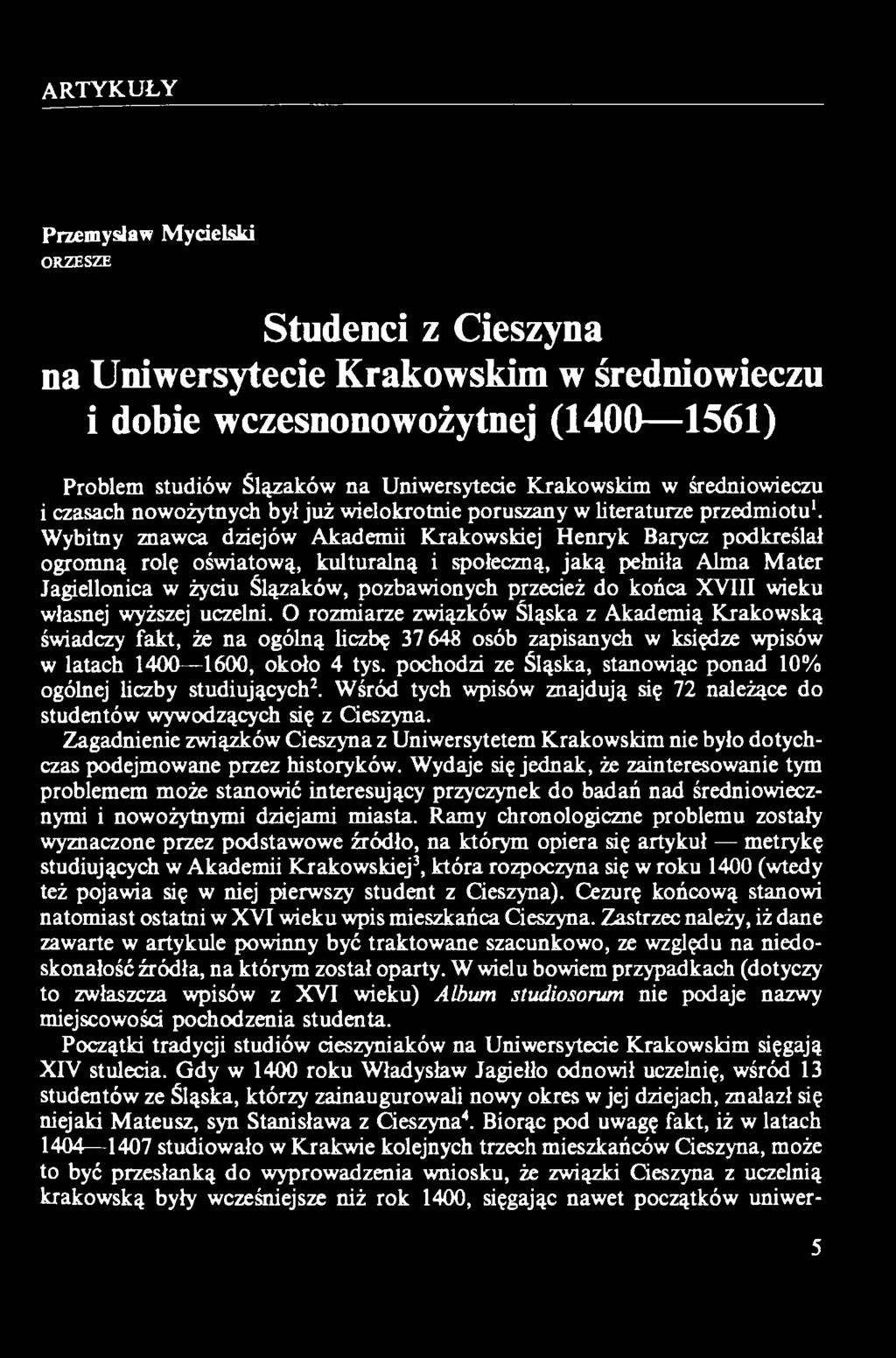 ARTYKUŁY

Przemysław Mycielski
ORZESZE

Studenci z Cieszyna
na Uniwersytecie Krakowskim w średniowieczu
i dobie wczesnonowożytnej (1400—1561)

Problem studiów Ślązaków na Uniwersytecie Krakowskim w średniowieczu i czasach nowożytnych był już wielokrotnie poruszany w literaturze przedmiotu$^1$. Wybitny znawca dziejów Akademii Krakowskiej Henryk Barycz podkreślał ogromną rolę oświatową, kulturalną i społeczną, jaką pełniła Alma Mater Jagiellonica w życiu Ślązaków, pozbawionych przecież do końca XVIII wieku własnej wyższej uczelni. O rozmiarze związków Śląska z Akademią Krakowską świadczy fakt, że na ogólną liczbę 37 648 osób zapisanych w księdze wpisów w latach 1400—1600, około 4 tys. pochodzi ze Śląska, stanowiąc ponad 10% ogólnej liczby studiujących$^2$. Wśród tych wpisów znajdują się 72 należące do studentów wywodzących się z Cieszyna.
Zagadnienie związków Cieszyna z Uniwersytetem Krakowskim nie było dotychczas podejmowane przez historyków. Wydaje się jednak, że zainteresowanie tym problemem może stanowić interesujący przyczynek do badań nad średniowiecznymi i nowożytnymi dziejami miasta. Ramy chronologiczne problemu zostały wyznaczone przez podstawowe źródło, na którym opiera się artykuł — metrykę studiujących w Akademii Krakowskiej$^3$, która rozpoczyna się w roku 1400 (wtedy też pojawia się w niej pierwszy student z Cieszyna). Cezurę końcową stanowi natomiast ostatni w XVI wieku wpis mieszkańca Cieszyna. Zastrzec należy, iż dane zawarte w artykule powinny być traktowane szacunkowo, ze względu na niedoskonałość źródła, na którym został oparty. W wielu bowiem przypadkach (dotyczy to zwłaszcza wpisów z XVI wieku) Album studiosorum nie podaje nazwy miejscowości pochodzenia studenta.
Początki tradycji studiów cieszyniaków na Uniwersytecie Krakowskim sięgają XIV stulecia. Gdy w 1400 roku Władysław Jagiełło odnowił uczelnię, wśród 13 studentów ze Śląska, którzy zainaugurowali nowy okres w jej dziejach, znalazł się niejaki Mateusz, syn Stanisława z Cieszyna$^4$. Biorąc pod uwagę fakt, iż w latach 1404—1407 studiowało w Krakwie kolejnych trzech mieszkańców Cieszyna, może to być przesłanką do wyprowadzenia wniosku, że związki Cieszyna z uczelnią krakowską były wcześniejsze niż rok 1400, sięgając nawet początków uniwer-

5